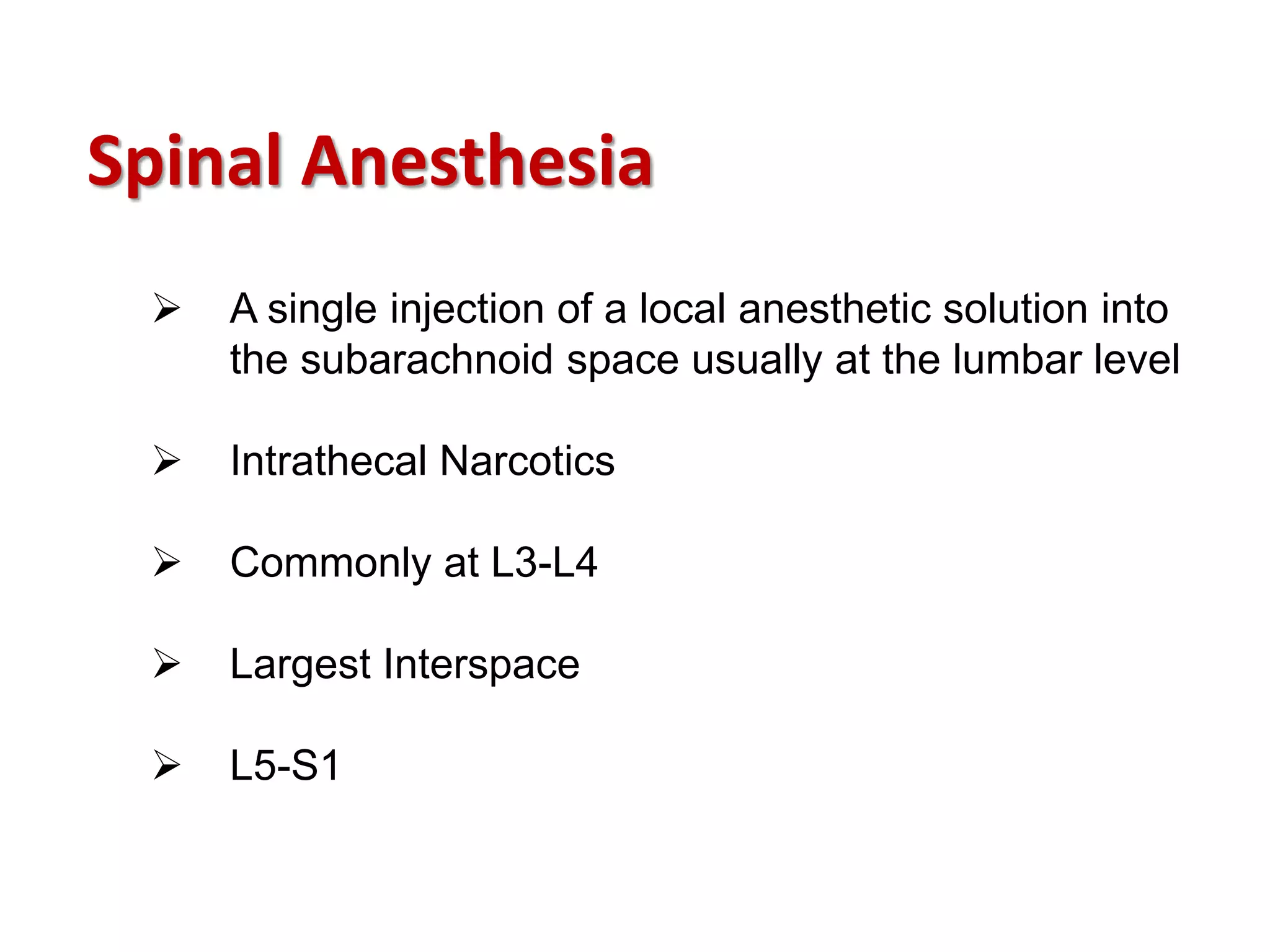 Spinal Anesthesia

➢ A single injection of a local anesthetic solution into the subarachnoid space usually at the lumbar level

➢ Intrathecal Narcotics

➢ Commonly at L3-L4

➢ Largest Interspace

➢ L5-S1